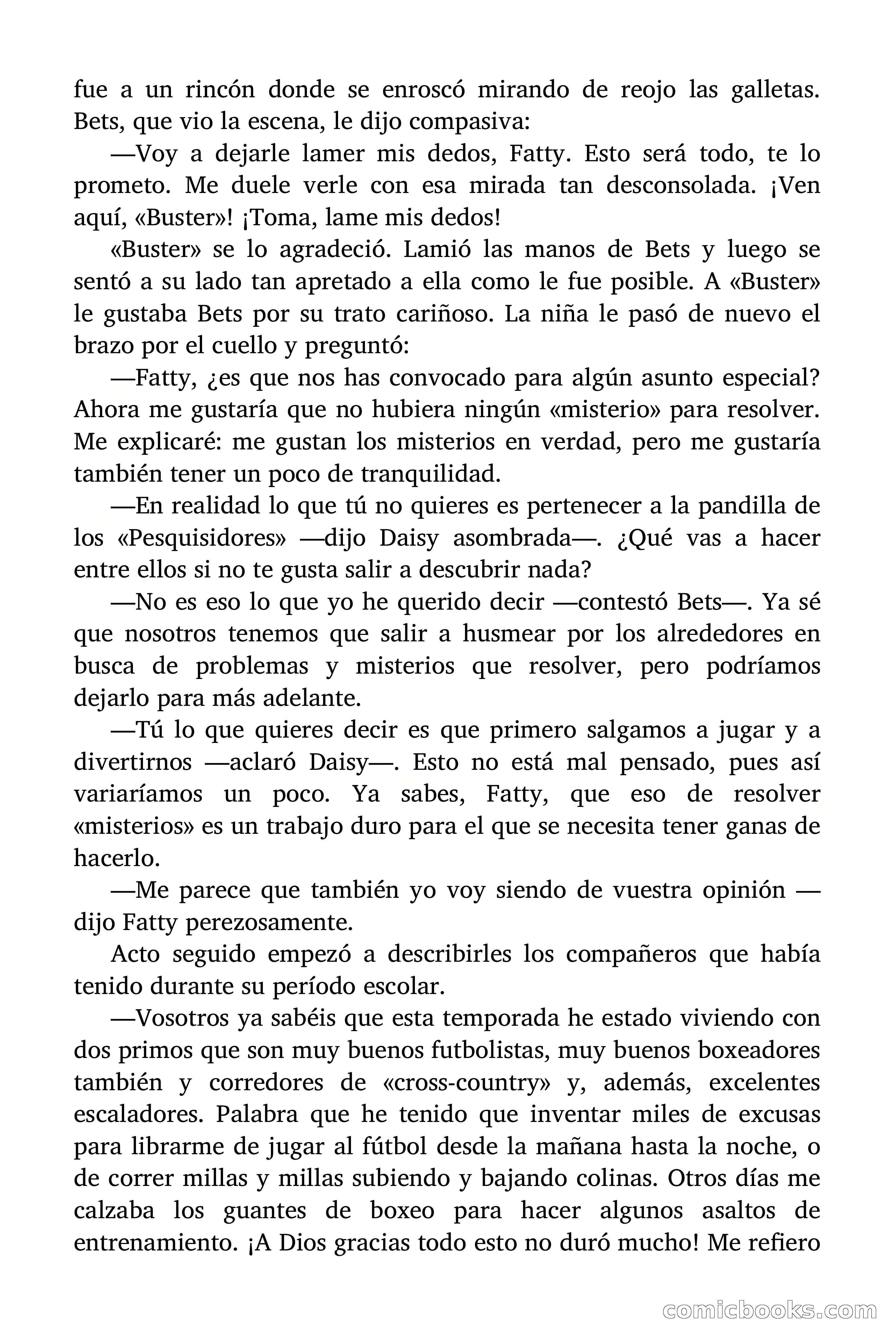 fue a un rincón donde se enroscó mirando de reojo las galletas. Bets, que vio la escena, le dijo compasiva:

—Voy a dejarle lamer mis dedos, Fatty. Esto será todo, te lo prometo. Me duele verle con esa mirada tan desconsolada. ¡Ven aquí, «Buster»! ¡Toma, lame mis dedos!

«Buster» se lo agradeció. Lamió las manos de Bets y luego se sentó a su lado tan apretado a ella como le fue posible. A «Buster» le gustaba Bets por su trato cariñoso. La niña le pasó de nuevo el brazo por el cuello y preguntó:

—Fatty, ¿es que nos has convocado para algún asunto especial? Ahora me gustaría que no hubiera ningún «misterio» para resolver. Me explicaré: me gustan los misterios en verdad, pero me gustaría también tener un poco de tranquilidad.

—En realidad lo que tú no quieres es pertenecer a la pandilla de los «Pesquisidores» —dijo Daisy asombrada—. ¿Qué vas a hacer entre ellos si no te gusta salir a descubrir nada?

—No es eso lo que yo he querido decir —contestó Bets—. Ya sé que nosotros tenemos que salir a husmear por los alrededores en busca de problemas y misterios que resolver, pero podríamos dejarlo para más adelante.

—Tú lo que quieres decir es que primero salgamos a jugar y a divertirnos —aclaró Daisy—. Esto no está mal pensado, pues así variaríamos un poco. Ya sabes, Fatty, que eso de resolver «misterios» es un trabajo duro para el que se necesita tener ganas de hacerlo.

—Me parece que también yo voy siendo de vuestra opinión —dijo Fatty perezosamente.

Acto seguido empezó a describirles los compañeros que había tenido durante su período escolar.

—Vosotros ya sabéis que esta temporada he estado viviendo con dos primos que son muy buenos futbolistas, muy buenos boxeadores también y corredores de «cross-country» y, además, excelentes escaladores. Palabra que he tenido que inventar miles de excusas para librarme de jugar al fútbol desde la mañana hasta la noche, o de correr millas y millas subiendo y bajando colinas. Otros días me calzaba los guantes de boxeo para hacer algunos asaltos de entrenamiento. ¡A Dios gracias todo esto no duró mucho! Me refiero

comicbooks.com